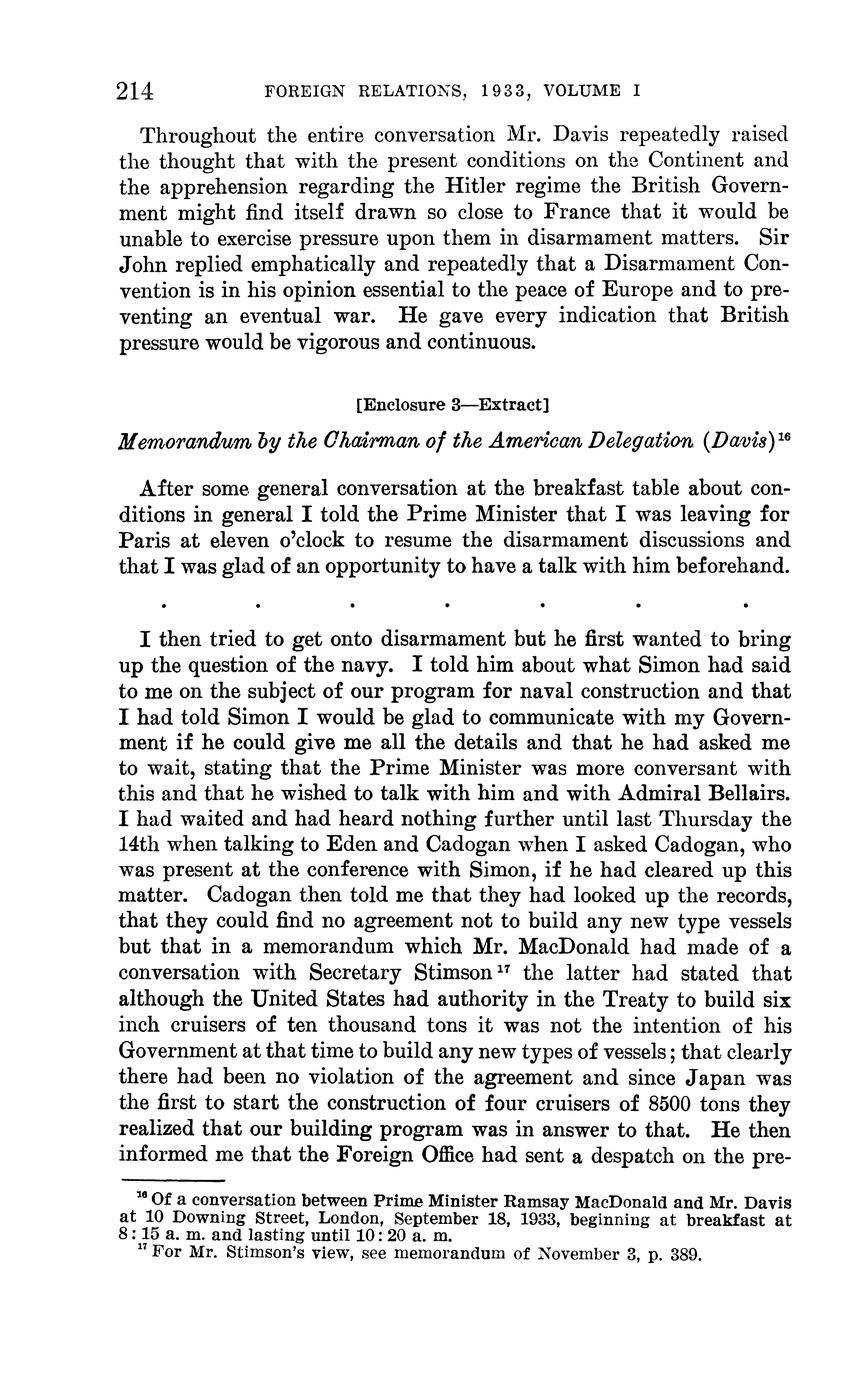 214 FOREIGN RELATIONS, 1933, VOLUME I

Throughout the entire conversation Mr. Davis repeatedly raised the thought that with the present conditions on the Continent and the apprehension regarding the Hitler regime the British Government might find itself drawn so close to France that it would be unable to exercise pressure upon them in disarmament matters. Sir John replied emphatically and repeatedly that a Disarmament Convention is in his opinion essential to the peace of Europe and to preventing an eventual war. He gave every indication that British pressure would be vigorous and continuous.

[Enclosure 3—Extract]

Memorandum by the Chairman of the American Delegation (Davis)$^{16}$

After some general conversation at the breakfast table about conditions in general I told the Prime Minister that I was leaving for Paris at eleven o'clock to resume the disarmament discussions and that I was glad of an opportunity to have a talk with him beforehand.

. . . . . . .

I then tried to get onto disarmament but he first wanted to bring up the question of the navy. I told him about what Simon had said to me on the subject of our program for naval construction and that I had told Simon I would be glad to communicate with my Government if he could give me all the details and that he had asked me to wait, stating that the Prime Minister was more conversant with this and that he wished to talk with him and with Admiral Bellairs. I had waited and had heard nothing further until last Thursday the 14th when talking to Eden and Cadogan when I asked Cadogan, who was present at the conference with Simon, if he had cleared up this matter. Cadogan then told me that they had looked up the records, that they could find no agreement not to build any new type vessels but that in a memorandum which Mr. MacDonald had made of a conversation with Secretary Stimson$^{17}$ the latter had stated that although the United States had authority in the Treaty to build six inch cruisers of ten thousand tons it was not the intention of his Government at that time to build any new types of vessels; that clearly there had been no violation of the agreement and since Japan was the first to start the construction of four cruisers of 8500 tons they realized that our building program was in answer to that. He then informed me that the Foreign Office had sent a despatch on the pre-

$^{16}$ Of a conversation between Prime Minister Ramsay MacDonald and Mr. Davis at 10 Downing Street, London, September 18, 1933, beginning at breakfast at 8:15 a. m. and lasting until 10:20 a. m.
$^{17}$ For Mr. Stimson's view, see memorandum of November 3, p. 389.